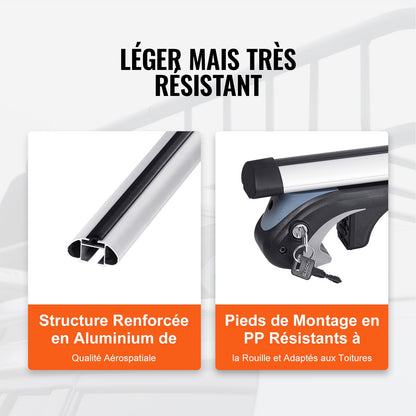 LÉGER MAIS TRÈS RÉSISTANT

Structure Renforcée en Aluminium de

Qualité Aérospatiale

Pieds de Montage en PP Résistants à

la Rouille et Adaptés aux Toitures